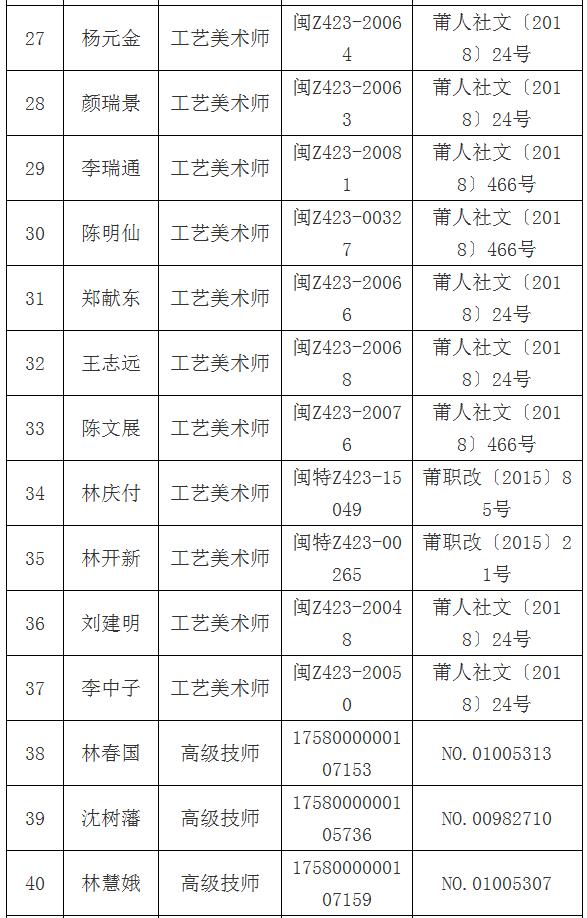 | 27 | 杨元金 | 工艺美术师 | 闽Z423-20064 | 莆人社文〔2018〕24号 |
|---|---|---|---|---|
| 28 | 颜瑞景 | 工艺美术师 | 闽Z423-20063 | 莆人社文〔2018〕24号 |
| 29 | 李瑞通 | 工艺美术师 | 闽Z423-20081 | 莆人社文〔2018〕466号 |
| 30 | 陈明仙 | 工艺美术师 | 闽Z423-00327 | 莆人社文〔2018〕466号 |
| 31 | 郑献东 | 工艺美术师 | 闽Z423-20066 | 莆人社文〔2018〕24号 |
| 32 | 王志远 | 工艺美术师 | 闽Z423-20068 | 莆人社文〔2018〕24号 |
| 33 | 陈文展 | 工艺美术师 | 闽Z423-20076 | 莆人社文〔2018〕466号 |
| 34 | 林庆付 | 工艺美术师 | 闽特Z423-15049 | 莆职改〔2015〕85号 |
| 35 | 林开新 | 工艺美术师 | 闽特Z423-00265 | 莆职改〔2015〕21号 |
| 36 | 刘建明 | 工艺美术师 | 闽Z423-20048 | 莆人社文〔2018〕24号 |
| 37 | 李中子 | 工艺美术师 | 闽Z423-20050 | 莆人社文〔2018〕24号 |
| 38 | 林春国 | 高级技师 | 1758000000107153 | NO.01005313 |
| 39 | 沈树藩 | 高级技师 | 1758000000105736 | NO.00982710 |
| 40 | 林慧娥 | 高级技师 | 1758000000107159 | NO.01005307 |